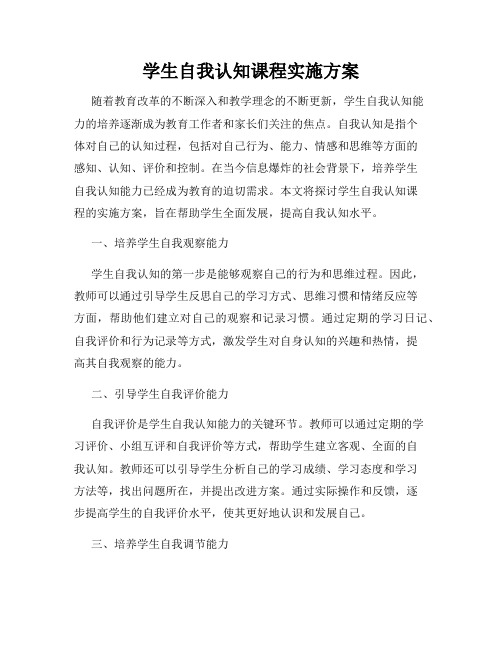 学生自我认知课程实施方案

随着教育改革的不断深入和教学理念的不断更新，学生自我认知能力的培养逐渐成为教育工作者和家长们关注的焦点。自我认知是指个体对自己的认知过程，包括对自己行为、能力、情感和思维等方面的感知、认知、评价和控制。在当今信息爆炸的社会背景下，培养学生自我认知能力已经成为教育的迫切需求。本文将探讨学生自我认知课程的实施方案，旨在帮助学生全面发展，提高自我认知水平。

一、培养学生自我观察能力

学生自我认知的第一步是能够观察自己的行为和思维过程。因此，教师可以通过引导学生反思自己的学习方式、思维习惯和情绪反应等方面，帮助他们建立对自己的观察和记录习惯。通过定期的学习日记、自我评价和行为记录等方式，激发学生对自身认知的兴趣和热情，提高其自我观察的能力。

二、引导学生自我评价能力

自我评价是学生自我认知能力的关键环节。教师可以通过定期的学习评价、小组互评和自我评价等方式，帮助学生建立客观、全面的自我认知。教师还可以引导学生分析自己的学习成绩、学习态度和学习方法等，找出问题所在，并提出改进方案。通过实际操作和反馈，逐步提高学生的自我评价水平，使其更好地认识和发展自己。

三、培养学生自我调节能力